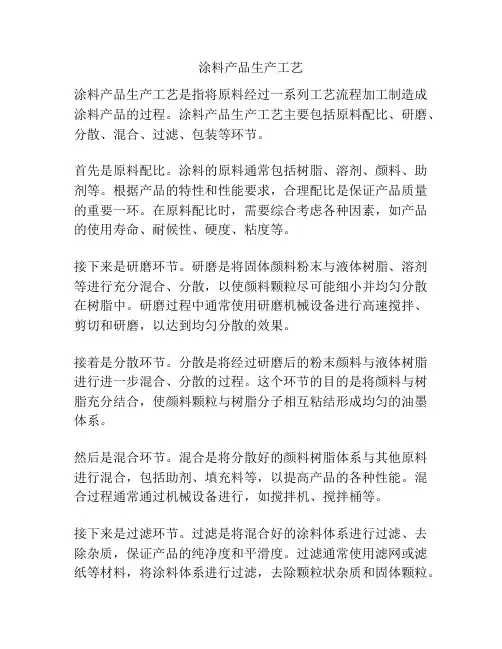 涂料产品生产工艺

涂料产品生产工艺是指将原料经过一系列工艺流程加工制造成涂料产品的过程。涂料产品生产工艺主要包括原料配比、研磨、分散、混合、过滤、包装等环节。

首先是原料配比。涂料的原料通常包括树脂、溶剂、颜料、助剂等。根据产品的特性和性能要求，合理配比是保证产品质量的重要一环。在原料配比时，需要综合考虑各种因素，如产品的使用寿命、耐候性、硬度、粘度等。

接下来是研磨环节。研磨是将固体颜料粉末与液体树脂、溶剂等进行充分混合、分散，以使颜料颗粒尽可能细小并均匀分散在树脂中。研磨过程中通常使用研磨机械设备进行高速搅拌、剪切和研磨，以达到均匀分散的效果。

接着是分散环节。分散是将经过研磨后的粉末颜料与液体树脂进行进一步混合、分散的过程。这个环节的目的是将颜料与树脂充分结合，使颜料颗粒与树脂分子相互粘结形成均匀的油墨体系。

然后是混合环节。混合是将分散好的颜料树脂体系与其他原料进行混合，包括助剂、填充料等，以提高产品的各种性能。混合过程通常通过机械设备进行，如搅拌机、搅拌桶等。

接下来是过滤环节。过滤是将混合好的涂料体系进行过滤、去除杂质，保证产品的纯净度和平滑度。过滤通常使用滤网或滤纸等材料，将涂料体系进行过滤，去除颗粒状杂质和固体颗粒。